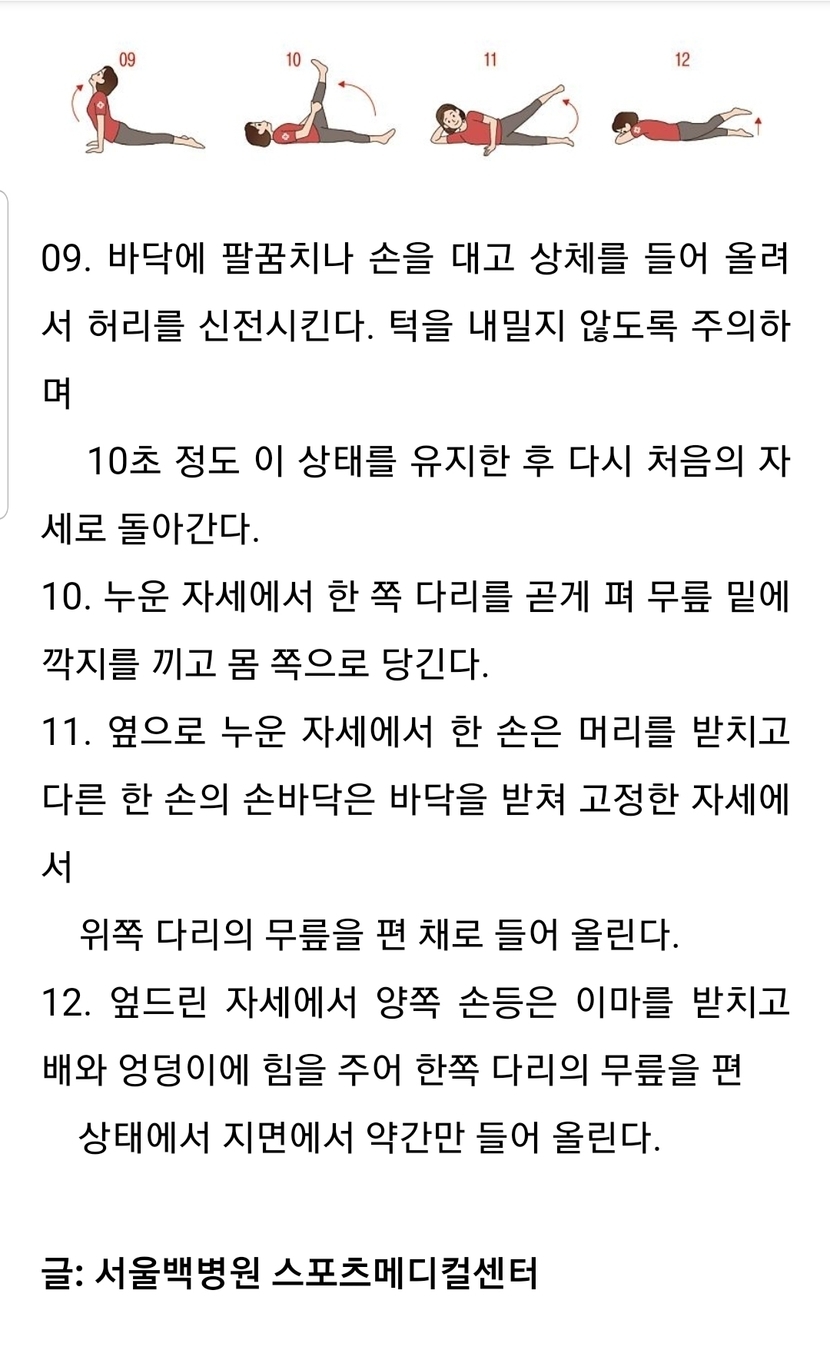 09 10 11 12

09. 바닥에 팔꿈치나 손을 대고 상체를 들어 올려서 허리를 신전시킨다. 턱을 내밀지 않도록 주의하며

10초 정도 이 상태를 유지한 후 다시 처음의 자세로 돌아간다.

10. 누운 자세에서 한 쪽 다리를 곧게 펴 무릎 밑에 깍지를 끼고 몸 쪽으로 당긴다.

11. 옆으로 누운 자세에서 한 손은 머리를 받치고 다른 한 손의 손바닥은 바닥을 받쳐 고정한 자세에서

위쪽 다리의 무릎을 편 채로 들어 올린다.

12. 엎드린 자세에서 양쪽 손등은 이마를 받치고 배와 엉덩이에 힘을 주어 한쪽 다리의 무릎을 편

상태에서 지면에서 약간만 들어 올린다.

글: 서울백병원 스포츠메디컬센터